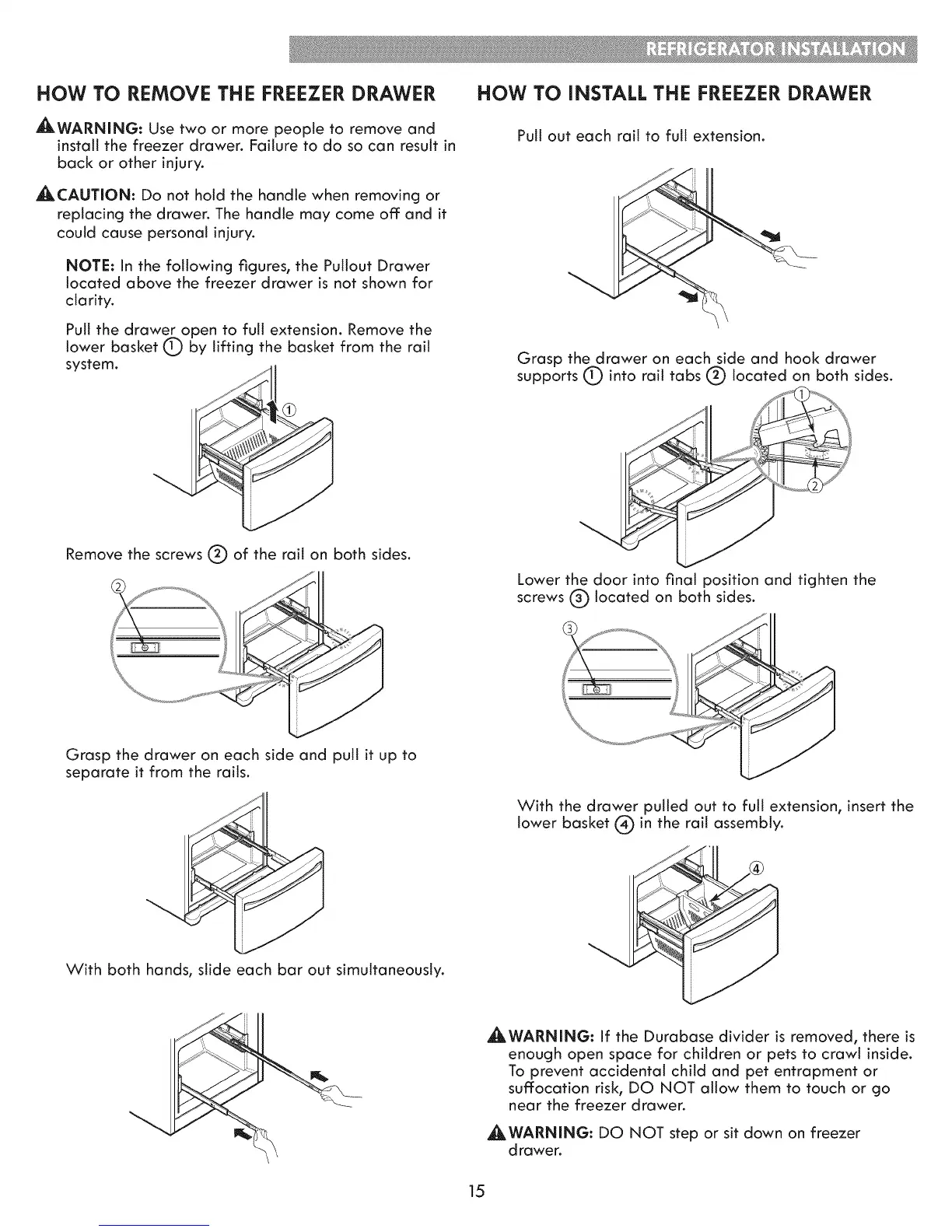 REFRIGERATOR INSTALLATION

HOW TO REMOVE THE FREEZER DRAWER

WARNING: Use two or more people to remove and install the freezer drawer. Failure to do so can result in back or other injury.

CAUTION: Do not hold the handle when removing or replacing the drawer. The handle may come off and it could cause personal injury.

NOTE: In the following figures, the Pullout Drawer located above the freezer drawer is not shown for clarity.

Pull the drawer open to full extension. Remove the lower basket ① by lifting the basket from the rail system.

①

Remove the screws ② of the rail on both sides.

②

Grasp the drawer on each side and pull it up to separate it from the rails.

With both hands, slide each bar out simultaneously.

HOW TO INSTALL THE FREEZER DRAWER

Pull out each rail to full extension.

Grasp the drawer on each side and hook drawer supports ① into rail tabs ② located on both sides.

①

②

Lower the door into final position and tighten the screws ③ located on both sides.

③

With the drawer pulled out to full extension, insert the lower basket ④ in the rail assembly.

④

WARNING: If the Durabase divider is removed, there is enough open space for children or pets to crawl inside. To prevent accidental child and pet entrapment or suffocation risk, DO NOT allow them to touch or go near the freezer drawer.

WARNING: DO NOT step or sit down on freezer drawer.

15